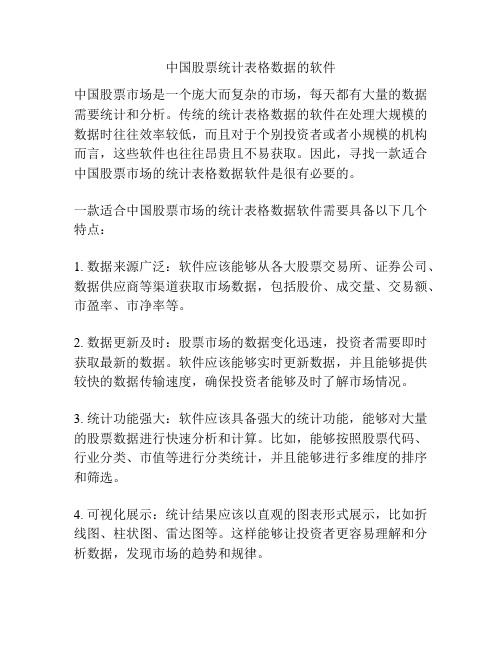 中国股票统计表格数据的软件

中国股票市场是一个庞大而复杂的市场，每天都有大量的数据需要统计和分析。传统的统计表格数据的软件在处理大规模的数据时往往效率较低，而且对于个别投资者或者小规模的机构而言，这些软件也往往昂贵且不易获取。因此，寻找一款适合中国股票市场的统计表格数据软件是很有必要的。

一款适合中国股票市场的统计表格数据软件需要具备以下几个特点：

1. 数据来源广泛：软件应该能够从各大股票交易所、证券公司、数据供应商等渠道获取市场数据，包括股价、成交量、交易额、市盈率、市净率等。

2. 数据更新及时：股票市场的数据变化迅速，投资者需要即时获取最新的数据。软件应该能够实时更新数据，并且能够提供较快的数据传输速度，确保投资者能够及时了解市场情况。

3. 统计功能强大：软件应该具备强大的统计功能，能够对大量的股票数据进行快速分析和计算。比如，能够按照股票代码、行业分类、市值等进行分类统计，并且能够进行多维度的排序和筛选。

4. 可视化展示：统计结果应该以直观的图表形式展示，比如折线图、柱状图、雷达图等。这样能够让投资者更容易理解和分析数据，发现市场的趋势和规律。